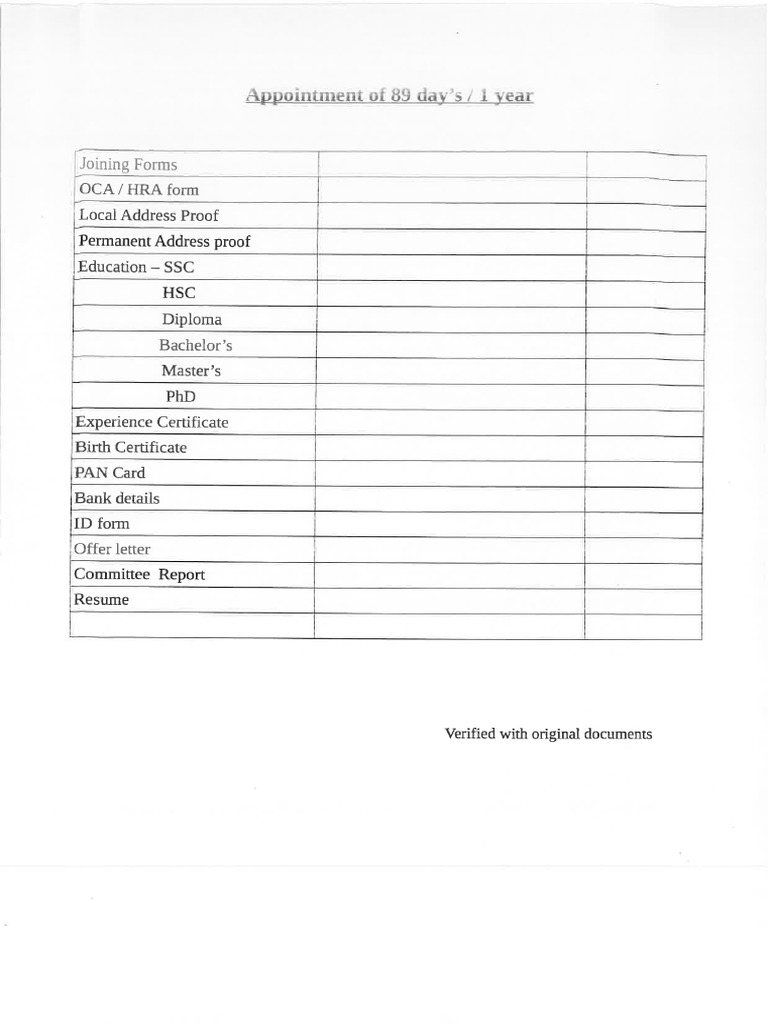 Appointment of 89 day's / 1 year

| Joining Forms | | |
|---|---|---|
| OCA / HRA form | | |
| Local Address Proof | | |
| Permanent Address proof | | |
| Education – SSC | | |
| HSC | | |
| Diploma | | |
| Bachelor's | | |
| Master's | | |
| PhD | | |
| Experience Certificate | | |
| Birth Certificate | | |
| PAN Card | | |
| Bank details | | |
| ID form | | |
| Offer letter | | |
| Committee Report | | |
| Resume | | |
| | | |

Verified with original documents